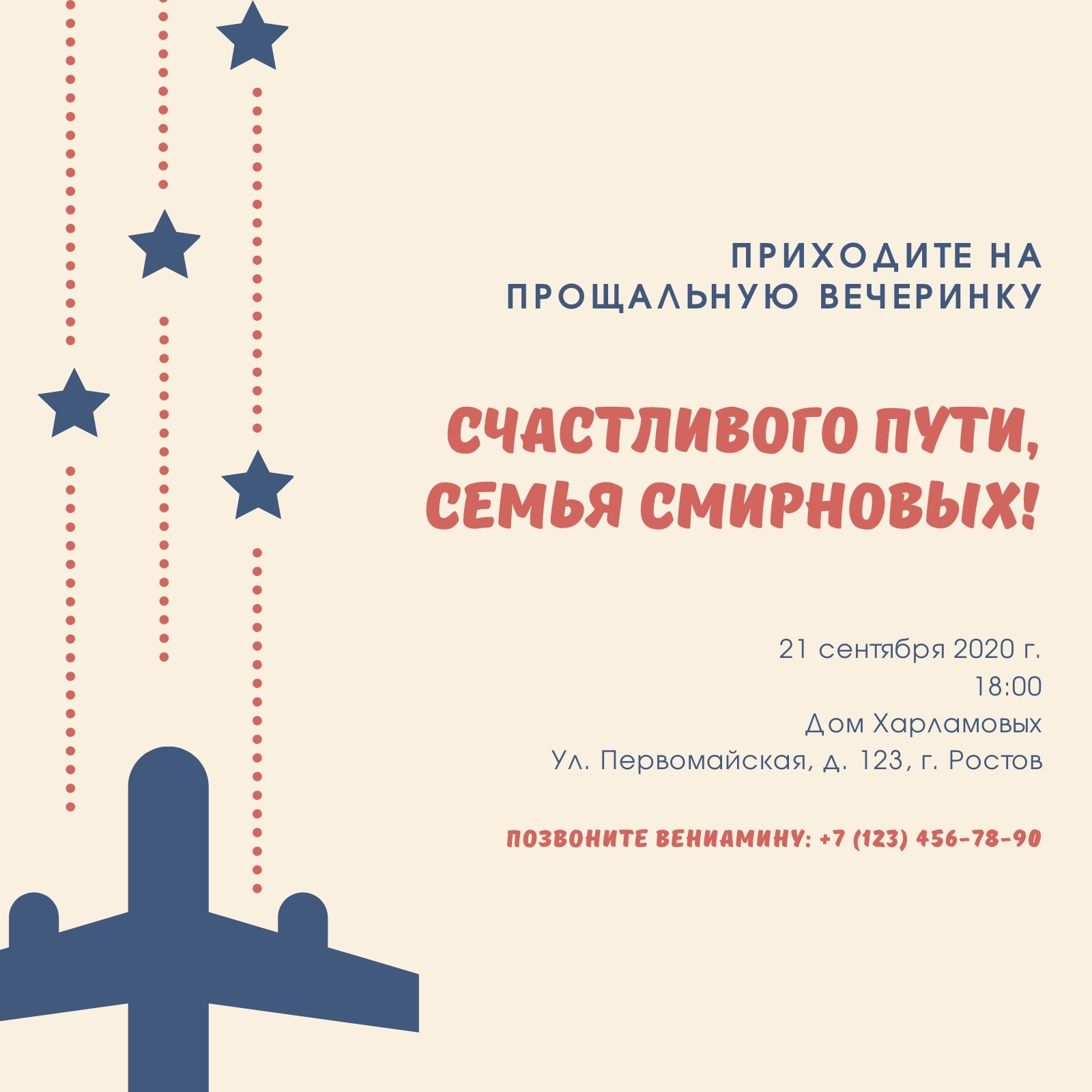 ПРИХОДИТЕ НА
ПРОЩАЛЬНУЮ ВЕЧЕРИНКУ

СЧАСТЛИВОГО ПУТИ,
СЕМЬЯ СМИРНОВЫХ!

21 сентября 2020 г.
18:00
Дом Харламовых
Ул. Первомайская, д. 123, г. Ростов

ПОЗВОНИТЕ ВЕНИАМИНУ: +7 (123) 456-78-90